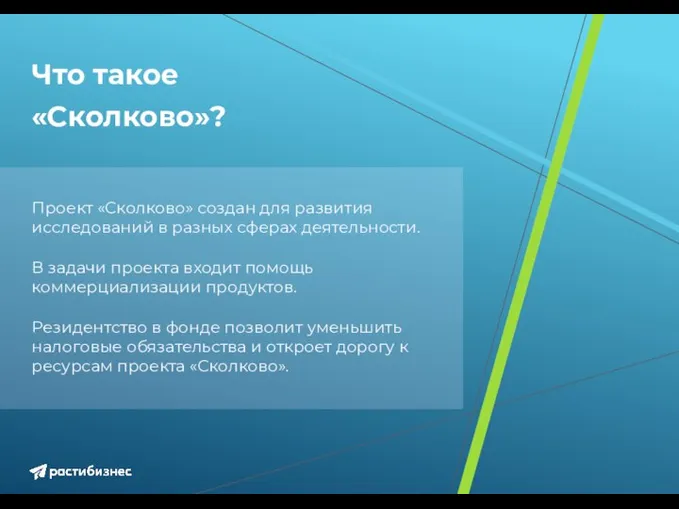 Что такое «Сколково»?

Проект «Сколково» создан для развития исследований в разных сферах деятельности.

В задачи проекта входит помощь коммерциализации продуктов.

Резидентство в фонде позволит уменьшить налоговые обязательства и откроет дорогу к ресурсам проекта «Сколково».

растибизнес